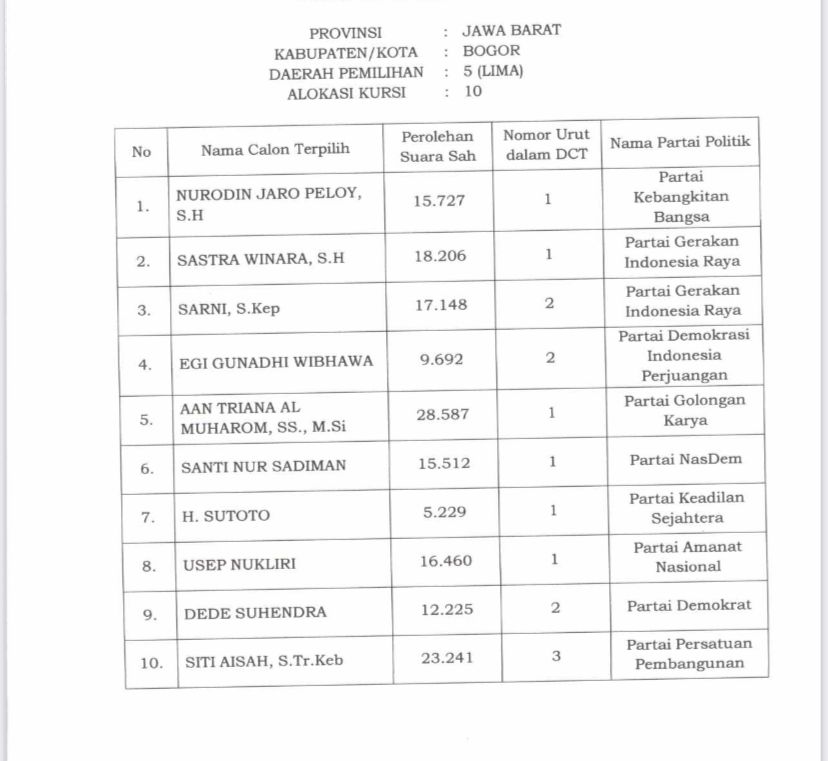 PROVINSI : JAWA BARAT
KABUPATEN/KOTA : BOGOR
DAERAH PEMILIHAN : 5 (LIMA)
ALOKASI KURSI : 10

| No | Nama Calon Terpilih | Perolehan Suara Sah | Nomor Urut dalam DCT | Nama Partai Politik |
|---|---|---|---|---|
| 1. | NURODIN JARO PELOY, S.H | 15.727 | 1 | Partai Kebangkitan Bangsa |
| 2. | SASTRA WINARA, S.H | 18.206 | 1 | Partai Gerakan Indonesia Raya |
| 3. | SARNI, S.Kep | 17.148 | 2 | Partai Gerakan Indonesia Raya |
| 4. | EGI GUNADHI WIBHAWA | 9.692 | 2 | Partai Demokrasi Indonesia Perjuangan |
| 5. | AAN TRIANA AL MUHAROM, SS., M.Si | 28.587 | 1 | Partai Golongan Karya |
| 6. | SANTI NUR SADIMAN | 15.512 | 1 | Partai NasDem |
| 7. | H. SUTOTO | 5.229 | 1 | Partai Keadilan Sejahtera |
| 8. | USEP NUKLIRI | 16.460 | 1 | Partai Amanat Nasional |
| 9. | DEDE SUHENDRA | 12.225 | 2 | Partai Demokrat |
| 10. | SITI AISAH, S.Tr.Keb | 23.241 | 3 | Partai Persatuan Pembangunan |